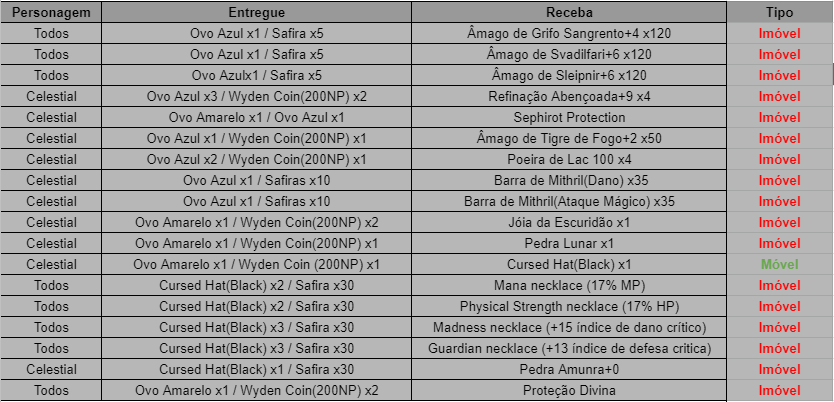 | Personagem | Entregue | Receba | Tipo |
|---|---|---|---|
| Todos | Ovo Azul x1 / Safira x5 | Âmago de Grifo Sangrento+4 x120 | Imóvel |
| Todos | Ovo Azul x1 / Safira x5 | Âmago de Svadilfari+6 x120 | Imóvel |
| Todos | Ovo Azulx1 / Safira x5 | Âmago de Sleipnir+6 x120 | Imóvel |
| Celestial | Ovo Azul x3 / Wyden Coin(200NP) x2 | Refinação Abençoada+9 x4 | Imóvel |
| Celestial | Ovo Amarelo x1 / Ovo Azul x1 | Sephirot Protection | Imóvel |
| Celestial | Ovo Azul x1 / Wyden Coin(200NP) x1 | Âmago de Tigre de Fogo+2 x50 | Imóvel |
| Celestial | Ovo Azul x2 / Wyden Coin(200NP) x1 | Poeira de Lac 100 x4 | Imóvel |
| Celestial | Ovo Azul x1 / Safiras x10 | Barra de Mithril(Dano) x35 | Imóvel |
| Celestial | Ovo Azul x1 / Safiras x10 | Barra de Mithril(Ataque Mágico) x35 | Imóvel |
| Celestial | Ovo Amarelo x1 / Wyden Coin(200NP) x2 | Jóia da Escuridão x1 | Imóvel |
| Celestial | Ovo Amarelo x1 / Wyden Coin(200NP) x1 | Pedra Lunar x1 | Imóvel |
| Celestial | Ovo Amarelo x1 / Wyden Coin (200NP) x1 | Cursed Hat(Black) x1 | Móvel |
| Todos | Cursed Hat(Black) x2 / Safira x30 | Mana necklace (17% MP) | Imóvel |
| Todos | Cursed Hat(Black) x2 / Safira x30 | Physical Strength necklace (17% HP) | Imóvel |
| Todos | Cursed Hat(Black) x3 / Safira x30 | Madness necklace (+15 índice de dano crítico) | Imóvel |
| Todos | Cursed Hat(Black) x3 / Safira x30 | Guardian necklace (+13 índice de defesa crítica) | Imóvel |
| Celestial | Cursed Hat(Black) x1 / Safira x30 | Pedra Amunra+0 | Imóvel |
| Todos | Ovo Amarelo x1 / Wyden Coin(200NP) x2 | Proteção Divina | Imóvel |